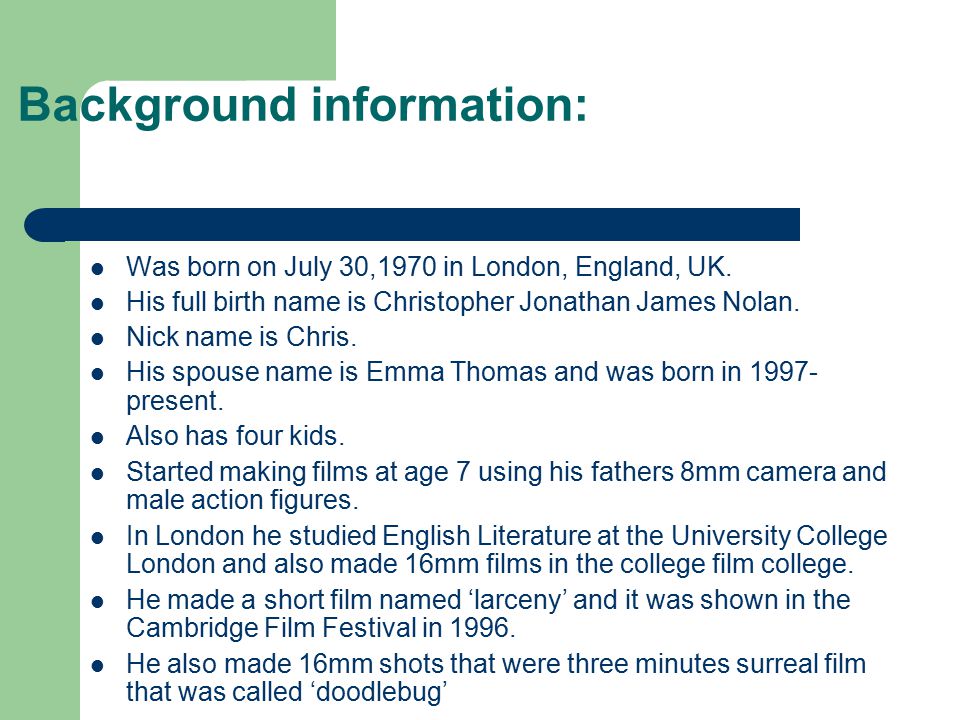 Background information:

- Was born on July 30,1970 in London, England, UK.
- His full birth name is Christopher Jonathan James Nolan.
- Nick name is Chris.
- His spouse name is Emma Thomas and was born in 1997-present.
- Also has four kids.
- Started making films at age 7 using his fathers 8mm camera and male action figures.
- In London he studied English Literature at the University College London and also made 16mm films in the college film college.
- He made a short film named ‘larceny’ and it was shown in the Cambridge Film Festival in 1996.
- He also made 16mm shots that were three minutes surreal film that was called ‘doodlebug’